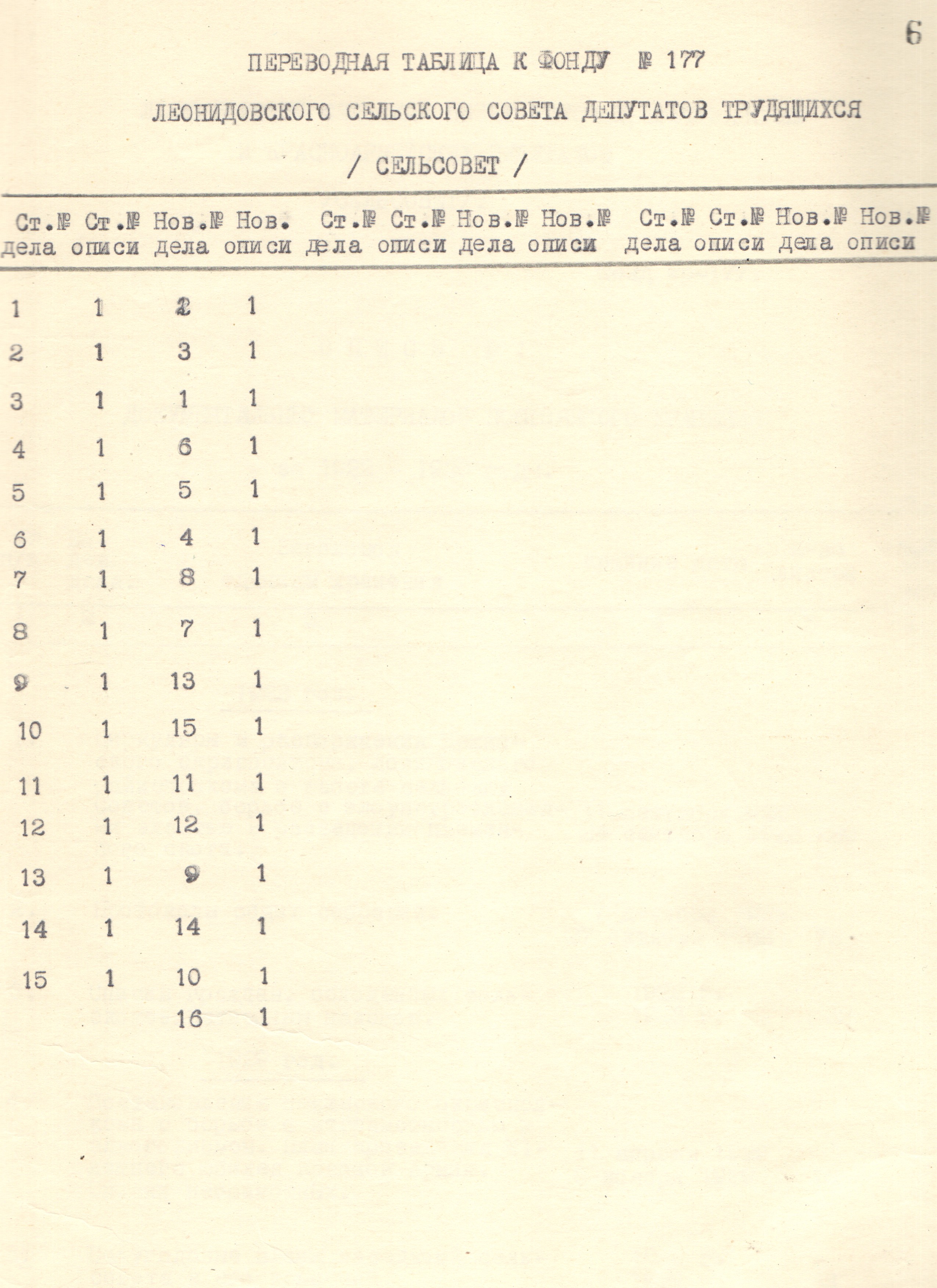 6

ПЕРЕВОДНАЯ ТАБЛИЦА К ФОНДУ № 177

ЛЕОНИДОВСКОГО СЕЛЬСКОГО СОВЕТА ДЕПУТАТОВ ТРУДЯЩИХСЯ

/ СЕЛЬСОВЕТ /

| Ст.№ дела | Ст.№ описи | Нов.№ дела | Нов. описи | Ст.№ дела | Ст.№ описи | Нов.№ дела | Нов.№ описи | Ст.№ дела | Ст.№ описи | Нов.№ дела | Нов.№ описи |
|---|---|---|---|---|---|---|---|---|---|---|---|
| 1 | 1 | 2 | 1 | | | | | | | | |
| 2 | 1 | 3 | 1 | | | | | | | | |
| 3 | 1 | 1 | 1 | | | | | | | | |
| 4 | 1 | 6 | 1 | | | | | | | | |
| 5 | 1 | 5 | 1 | | | | | | | | |
| 6 | 1 | 4 | 1 | | | | | | | | |
| 7 | 1 | 8 | 1 | | | | | | | | |
| 8 | 1 | 7 | 1 | | | | | | | | |
| 9 | 1 | 13 | 1 | | | | | | | | |
| 10 | 1 | 15 | 1 | | | | | | | | |
| 11 | 1 | 11 | 1 | | | | | | | | |
| 12 | 1 | 12 | 1 | | | | | | | | |
| 13 | 1 | 9 | 1 | | | | | | | | |
| 14 | 1 | 14 | 1 | | | | | | | | |
| 15 | 1 | 10 | 1 | | | | | | | | |
| | | 16 | 1 | | | | | | | | |